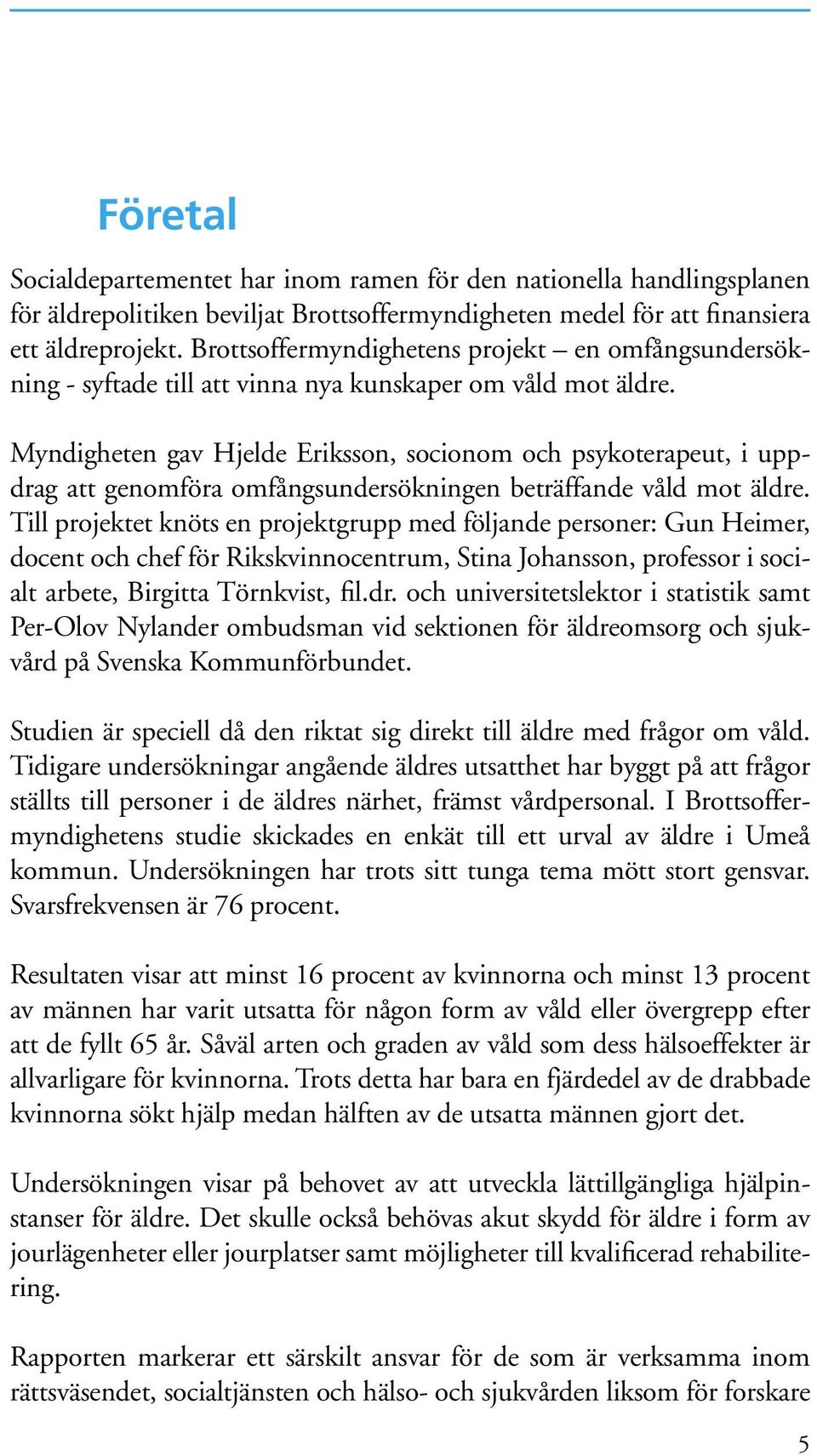 Företal

Socialdepartementet har inom ramen för den nationella handlingsplanen för äldrepolitiken beviljat Brottsoffermyndigheten medel för att finansiera ett äldreprojekt. Brottsoffermyndighetens projekt – en omfångsundersökning - syftade till att vinna nya kunskaper om våld mot äldre.

Myndigheten gav Hjelde Eriksson, socionom och psykoterapeut, i uppdrag att genomföra omfångsundersökningen beträffande våld mot äldre. Till projektet knöts en projektgrupp med följande personer: Gun Heimer, docent och chef för Rikskvinnocentrum, Stina Johansson, professor i socialt arbete, Birgitta Törnkvist, fil.dr. och universitetslektor i statistik samt Per-Olov Nylander ombudsman vid sektionen för äldreomsorg och sjukvård på Svenska Kommunförbundet.

Studien är speciell då den riktat sig direkt till äldre med frågor om våld. Tidigare undersökningar angående äldres utsatthet har byggt på att frågor ställts till personer i de äldres närhet, främst vårdpersonal. I Brottsoffermyndighetens studie skickades en enkät till ett urval av äldre i Umeå kommun. Undersökningen har trots sitt tunga tema mött stort gensvar. Svarsfrekvensen är 76 procent.

Resultaten visar att minst 16 procent av kvinnorna och minst 13 procent av männen har varit utsatta för någon form av våld eller övergrepp efter att de fyllt 65 år. Såväl arten och graden av våld som dess hälsoeffekter är allvarligare för kvinnorna. Trots detta har bara en fjärdedel av de drabbade kvinnorna sökt hjälp medan hälften av de utsatta männen gjort det.

Undersökningen visar på behovet av att utveckla lättillgängliga hjälpinstanser för äldre. Det skulle också behövas akut skydd för äldre i form av jourlägenheter eller jourplatser samt möjligheter till kvalificerad rehabilitering.

Rapporten markerar ett särskilt ansvar för de som är verksamma inom rättsväsendet, socialtjänsten och hälso- och sjukvården liksom för forskare

5